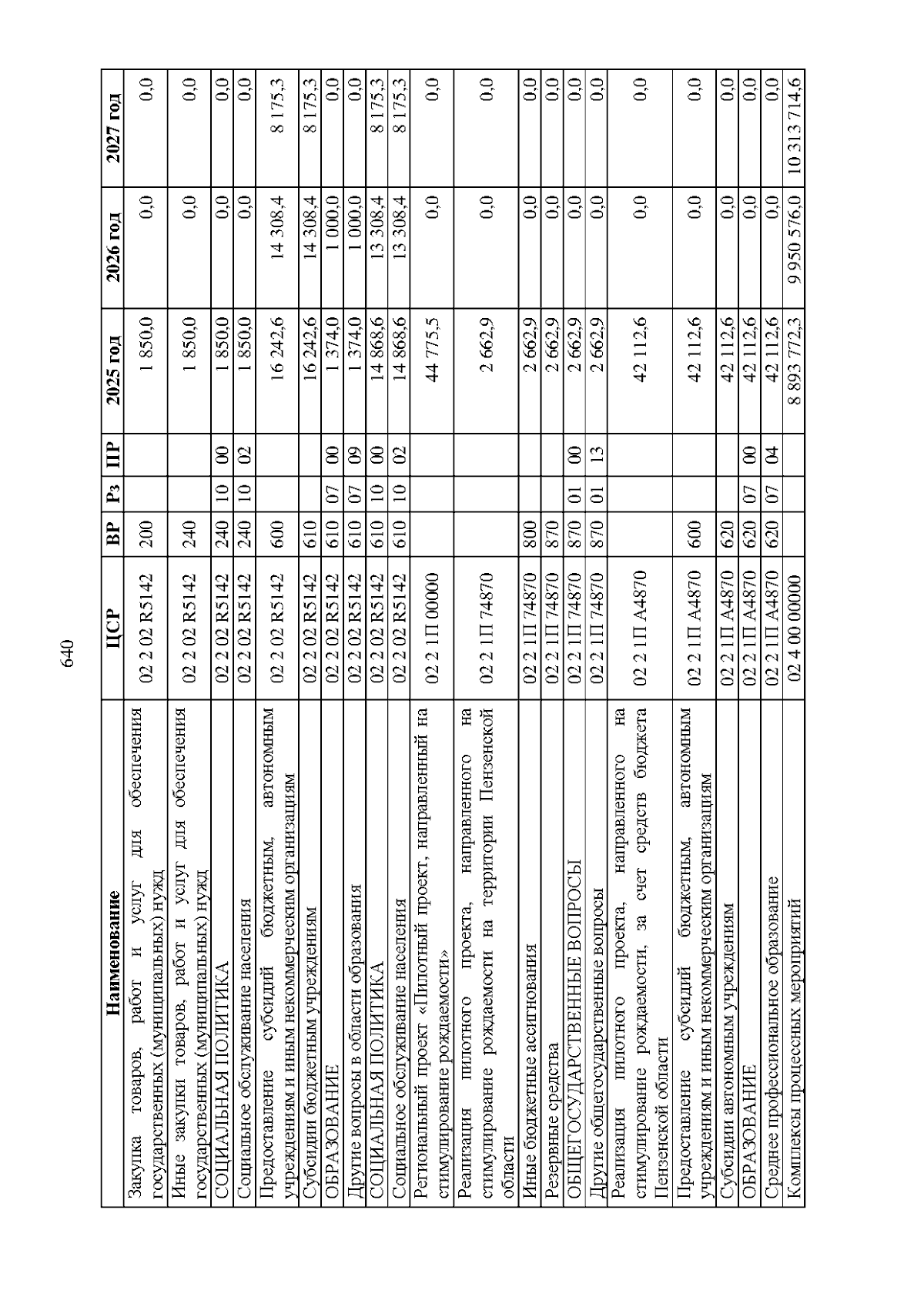 640

| Наименование | ЦСР | ВР | Рз | ПР | 2025 год | 2026 год | 2027 год |
|---|---|---|---|---|---|---|---|
| Закупка товаров, работ и услуг для обеспечения государственных (муниципальных) нужд | 02 2 02 R5142 | 200 | | | 1 850,0 | 0,0 | 0,0 |
| Иные закупки товаров, работ и услуг для обеспечения государственных (муниципальных) нужд | 02 2 02 R5142 | 240 | | | 1 850,0 | 0,0 | 0,0 |
| СОЦИАЛЬНАЯ ПОЛИТИКА | 02 2 02 R5142 | 240 | 10 | 00 | 1 850,0 | 0,0 | 0,0 |
| Социальное обслуживание населения | 02 2 02 R5142 | 240 | 10 | 02 | 1 850,0 | 0,0 | 0,0 |
| Предоставление субсидий бюджетным, автономным учреждениям и иным некоммерческим организациям | 02 2 02 R5142 | 600 | | | 16 242,6 | 14 308,4 | 8 175,3 |
| Субсидии бюджетным учреждениям | 02 2 02 R5142 | 610 | | | 16 242,6 | 14 308,4 | 8 175,3 |
| ОБРАЗОВАНИЕ | 02 2 02 R5142 | 610 | 07 | 00 | 1 374,0 | 1 000,0 | 0,0 |
| Другие вопросы в области образования | 02 2 02 R5142 | 610 | 07 | 09 | 1 374,0 | 1 000,0 | 0,0 |
| СОЦИАЛЬНАЯ ПОЛИТИКА | 02 2 02 R5142 | 610 | 10 | 00 | 14 868,6 | 13 308,4 | 8 175,3 |
| Социальное обслуживание населения | 02 2 02 R5142 | 610 | 10 | 02 | 14 868,6 | 13 308,4 | 8 175,3 |
| Региональный проект «Пилотный проект, направленный на стимулирование рождаемости» | 02 2 1П 00000 | | | | 44 775,5 | 0,0 | 0,0 |
| Реализация пилотного проекта, направленного на стимулирование рождаемости на территории Пензенской области | 02 2 1П 74870 | | | | 2 662,9 | 0,0 | 0,0 |
| Иные бюджетные ассигнования | 02 2 1П 74870 | 800 | | | 2 662,9 | 0,0 | 0,0 |
| Резервные средства | 02 2 1П 74870 | 870 | | | 2 662,9 | 0,0 | 0,0 |
| ОБЩЕГОСУДАРСТВЕННЫЕ ВОПРОСЫ | 02 2 1П 74870 | 870 | 01 | 00 | 2 662,9 | 0,0 | 0,0 |
| Другие общегосударственные вопросы | 02 2 1П 74870 | 870 | 01 | 13 | 2 662,9 | 0,0 | 0,0 |
| Реализация пилотного проекта, направленного на стимулирование рождаемости, за счет средств бюджета Пензенской области | 02 2 1П А4870 | | | | 42 112,6 | 0,0 | 0,0 |
| Предоставление субсидий бюджетным, автономным учреждениям и иным некоммерческим организациям | 02 2 1П А4870 | 600 | | | 42 112,6 | 0,0 | 0,0 |
| Субсидии автономным учреждениям | 02 2 1П А4870 | 620 | | | 42 112,6 | 0,0 | 0,0 |
| ОБРАЗОВАНИЕ | 02 2 1П А4870 | 620 | 07 | 00 | 42 112,6 | 0,0 | 0,0 |
| Среднее профессиональное образование | 02 2 1П А4870 | 620 | 07 | 04 | 42 112,6 | 0,0 | 0,0 |
| Комплексы процессных мероприятий | 02 4 00 00000 | | | | 8 893 772,3 | 9 950 576,0 | 10 313 714,6 |